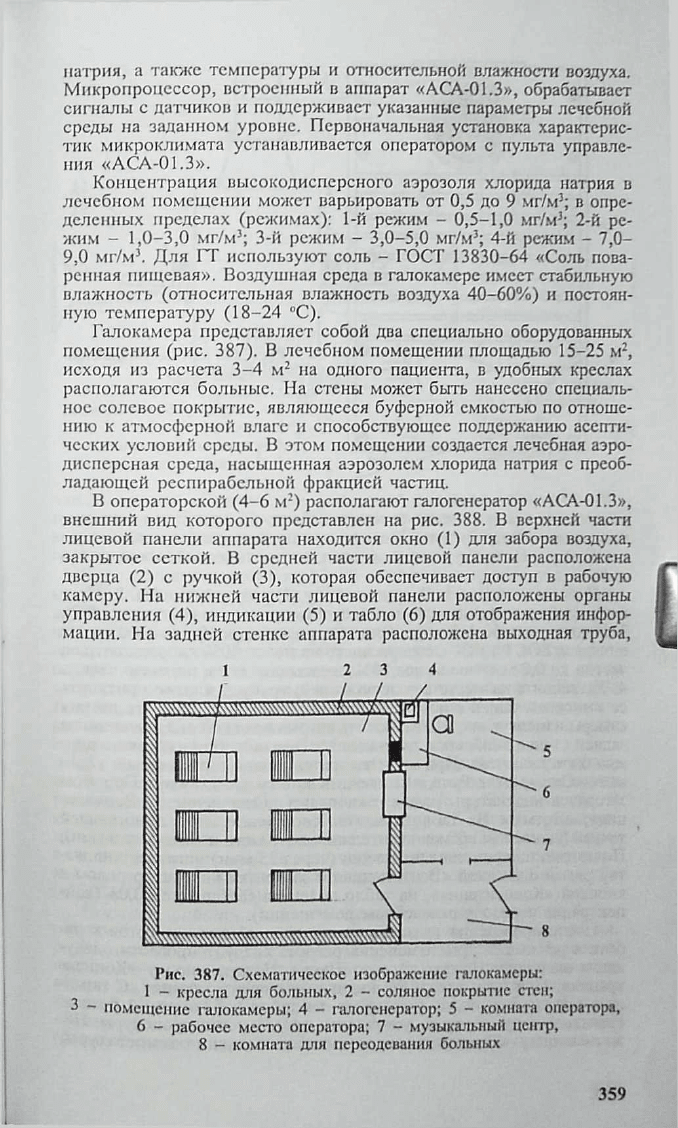 натрия, а также температуры и относительной влажности воздуха. Микропроцессор, встроенный в аппарат «АСА-01.3», обрабатывает сигналы с датчиков и поддерживает указанные параметры лечебной среды на заданном уровне. Первоначальная установка характеристик микроклимата устанавливается оператором с пульта управления «АСА-01.3».

Концентрация высокодисперсного аэрозоля хлорида натрия в лечебном помещении может варьировать от 0,5 до 9 мг/м$^3$; в определенных пределах (режимах): 1-й режим – 0,5–1,0 мг/м$^3$; 2-й режим – 1,0–3,0 мг/м$^3$; 3-й режим – 3,0–5,0 мг/м$^3$; 4-й режим – 7,0–9,0 мг/м$^3$. Для ГТ используют соль – ГОСТ 13830-64 «Соль поваренная пищевая». Воздушная среда в галокамере имеет стабильную влажность (относительная влажность воздуха 40–60%) и постоянную температуру (18–24 °С).

Галокамера представляет собой два специально оборудованных помещения (рис. 387). В лечебном помещении площадью 15–25 м$^2$, исходя из расчета 3–4 м$^2$ на одного пациента, в удобных креслах располагаются больные. На стены может быть нанесено специальное солевое покрытие, являющееся буферной емкостью по отношению к атмосферной влаге и способствующее поддержанию асептических условий среды. В этом помещении создается лечебная аэродисперсная среда, насыщенная аэрозолем хлорида натрия с преобладающей респирабельной фракцией частиц.

В операторской (4–6 м$^2$) располагают галогенератор «АСА-01.3», внешний вид которого представлен на рис. 388. В верхней части лицевой панели аппарата находится окно (1) для забора воздуха, закрытое сеткой. В средней части лицевой панели расположена дверца (2) с ручкой (3), которая обеспечивает доступ в рабочую камеру. На нижней части лицевой панели расположены органы управления (4), индикации (5) и табло (6) для отображения информации. На задней стенке аппарата расположена выходная труба,

1 2 3 4 5 6 7 8

Рис. 387. Схематическое изображение галокамеры:
1 – кресла для больных, 2 – соляное покрытие стен;
3 – помещение галокамеры; 4 – галогенератор; 5 – комната оператора,
6 – рабочее место оператора; 7 – музыкальный центр,
8 – комната для переодевания больных

359